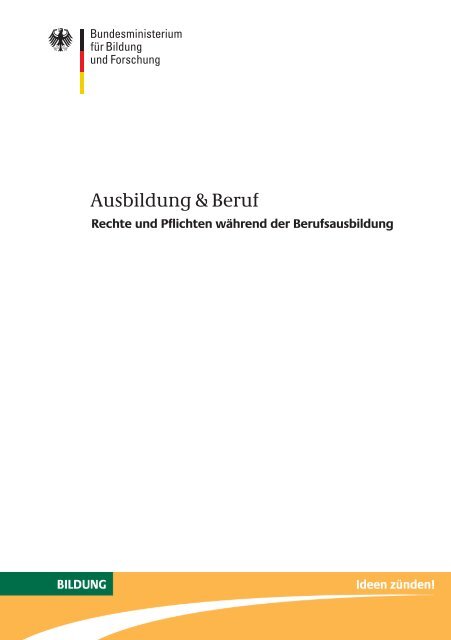 Bundesministerium
für Bildung
und Forschung

Ausbildung & Beruf

Rechte und Pflichten während der Berufsausbildung

BILDUNG

Ideen zünden!